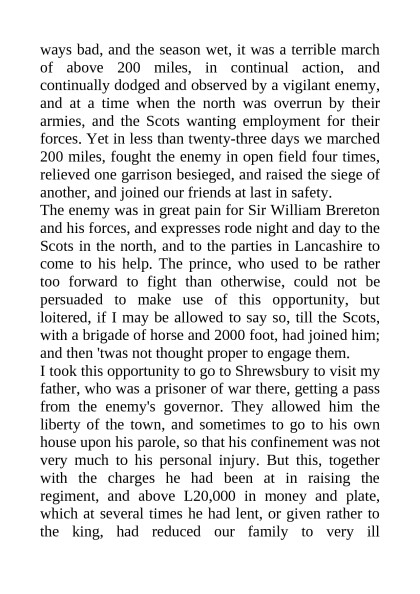 ways bad, and the season wet, it was a terrible march of above 200 miles, in continual action, and continually dodged and observed by a vigilant enemy, and at a time when the north was overrun by their armies, and the Scots wanting employment for their forces. Yet in less than twenty-three days we marched 200 miles, fought the enemy in open field four times, relieved one garrison besieged, and raised the siege of another, and joined our friends at last in safety.
The enemy was in great pain for Sir William Brereton and his forces, and expresses rode night and day to the Scots in the north, and to the parties in Lancashire to come to his help. The prince, who used to be rather too forward to fight than otherwise, could not be persuaded to make use of this opportunity, but loitered, if I may be allowed to say so, till the Scots, with a brigade of horse and 2000 foot, had joined him; and then 'twas not thought proper to engage them.
I took this opportunity to go to Shrewsbury to visit my father, who was a prisoner of war there, getting a pass from the enemy's governor. They allowed him the liberty of the town, and sometimes to go to his own house upon his parole, so that his confinement was not very much to his personal injury. But this, together with the charges he had been at in raising the regiment, and above L20,000 in money and plate, which at several times he had lent, or given rather to the king, had reduced our family to very ill